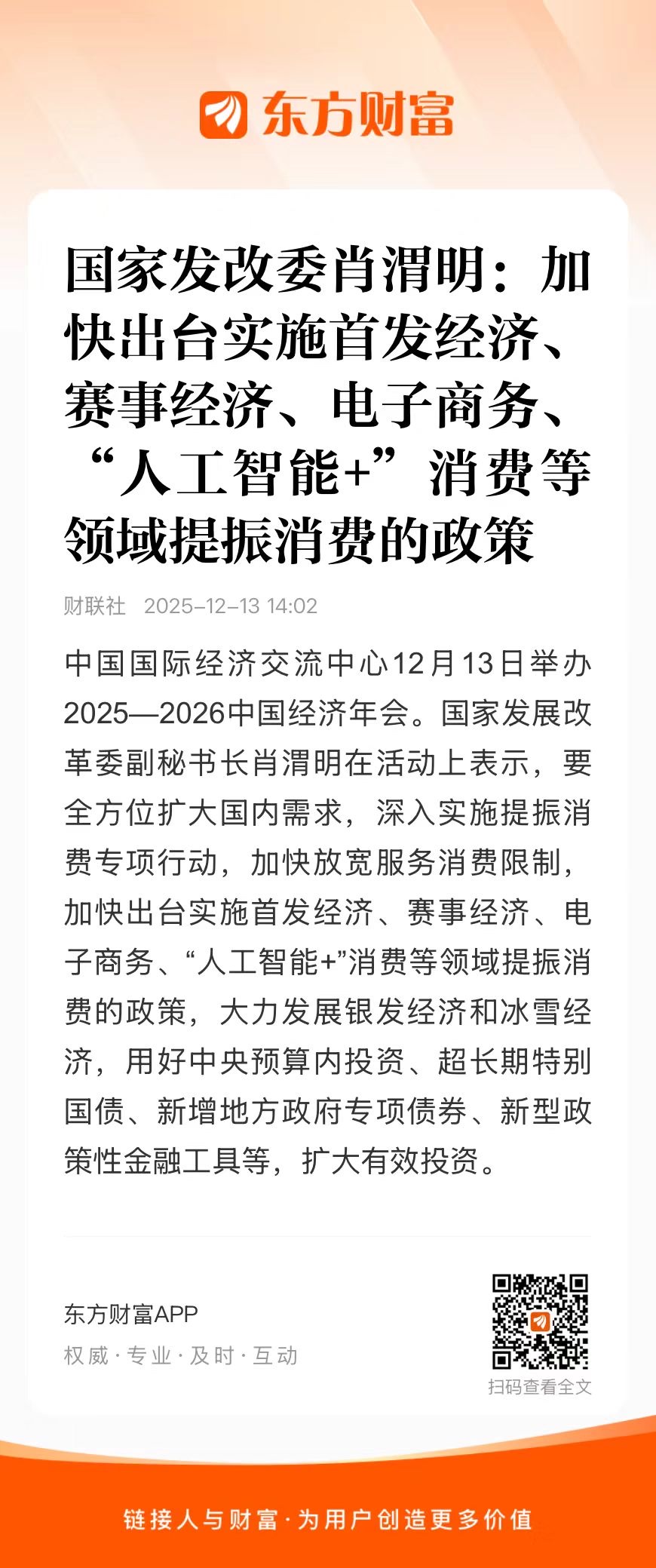 东方财富

国家发改委肖渭明：加快出台实施首发经济、赛事经济、电子商务、“人工智能+”消费等领域提振消费的政策

财联社 2025-12-13 14:02

中国国际经济交流中心12月13日举办2025—2026中国经济年会。国家发展改革委副秘书长肖渭明在活动上表示，要全方位扩大国内需求，深入实施提振消费专项行动，加快放宽服务消费限制，加快出台实施首发经济、赛事经济、电子商务、“人工智能+”消费等领域提振消费的政策，大力发展银发经济和冰雪经济，用好中央预算内投资、超长期特别国债、新增地方政府专项债券、新型政策性金融工具等，扩大有效投资。

东方财富APP
权威·专业·及时·互动

扫码查看全文

链接人与财富·为用户创造更多价值